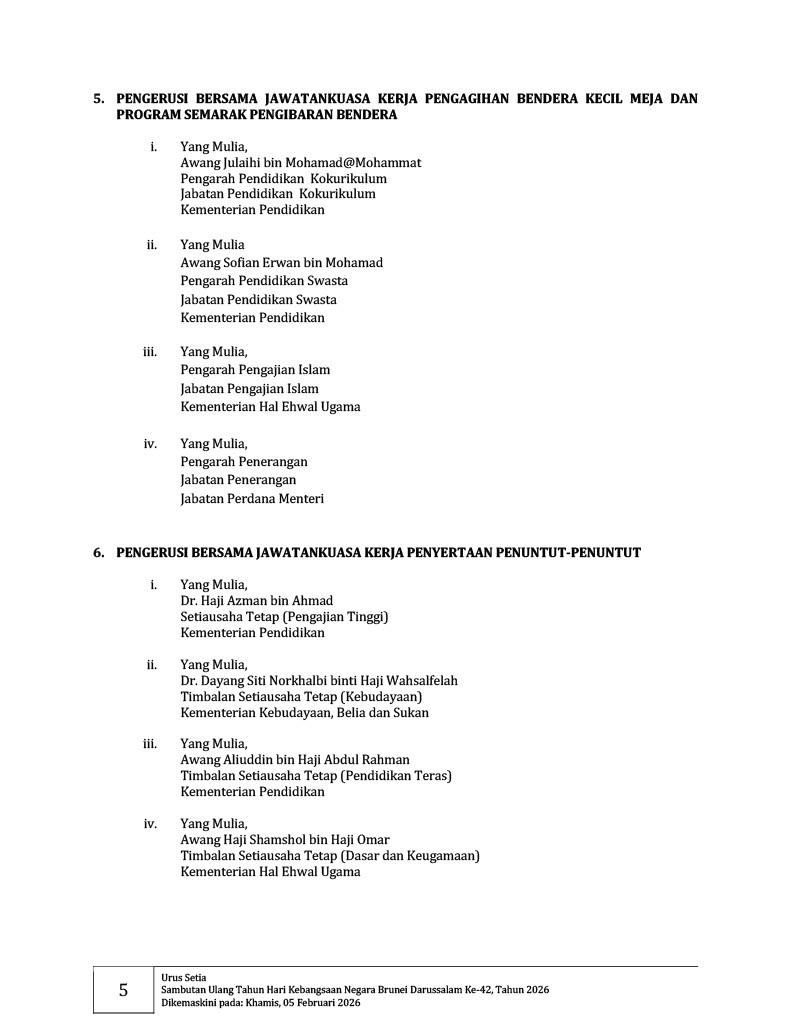 5. PENGERUSI BERSAMA JAWATANKUASA KERJA PENGAGIHAN BENDERA KECIL MEJA DAN PROGRAM SEMARAK PENGIBARAN BENDERA

i. Yang Mulia,
Awang Julaihi bin Mohamad@Mohammat
Pengarah Pendidikan Kokurikulum
Jabatan Pendidikan Kokurikulum
Kementerian Pendidikan

ii. Yang Mulia
Awang Sofian Erwan bin Mohamad
Pengarah Pendidikan Swasta
Jabatan Pendidikan Swasta
Kementerian Pendidikan

iii. Yang Mulia,
Pengarah Pengajian Islam
Jabatan Pengajian Islam
Kementerian Hal Ehwal Ugama

iv. Yang Mulia,
Pengarah Penerangan
Jabatan Penerangan
Jabatan Perdana Menteri

6. PENGERUSI BERSAMA JAWATANKUASA KERJA PENYERTAAN PENUNTUT-PENUNTUT

i. Yang Mulia,
Dr. Haji Azman bin Ahmad
Setiausaha Tetap (Pengajian Tinggi)
Kementerian Pendidikan

ii. Yang Mulia,
Dr. Dayang Siti Norkhalbi binti Haji Wahsalfelah
Timbalan Setiausaha Tetap (Kebudayaan)
Kementerian Kebudayaan, Belia dan Sukan

iii. Yang Mulia,
Awang Aliuddin bin Haji Abdul Rahman
Timbalan Setiausaha Tetap (Pendidikan Teras)
Kementerian Pendidikan

iv. Yang Mulia,
Awang Haji Shamshol bin Haji Omar
Timbalan Setiausaha Tetap (Dasar dan Keugamaan)
Kementerian Hal Ehwal Ugama

5

Urus Setia
Sambutan Ulang Tahun Hari Kebangsaan Negara Brunei Darussalam Ke-42, Tahun 2026
Dikemaskini pada: Khamis, 05 Februari 2026